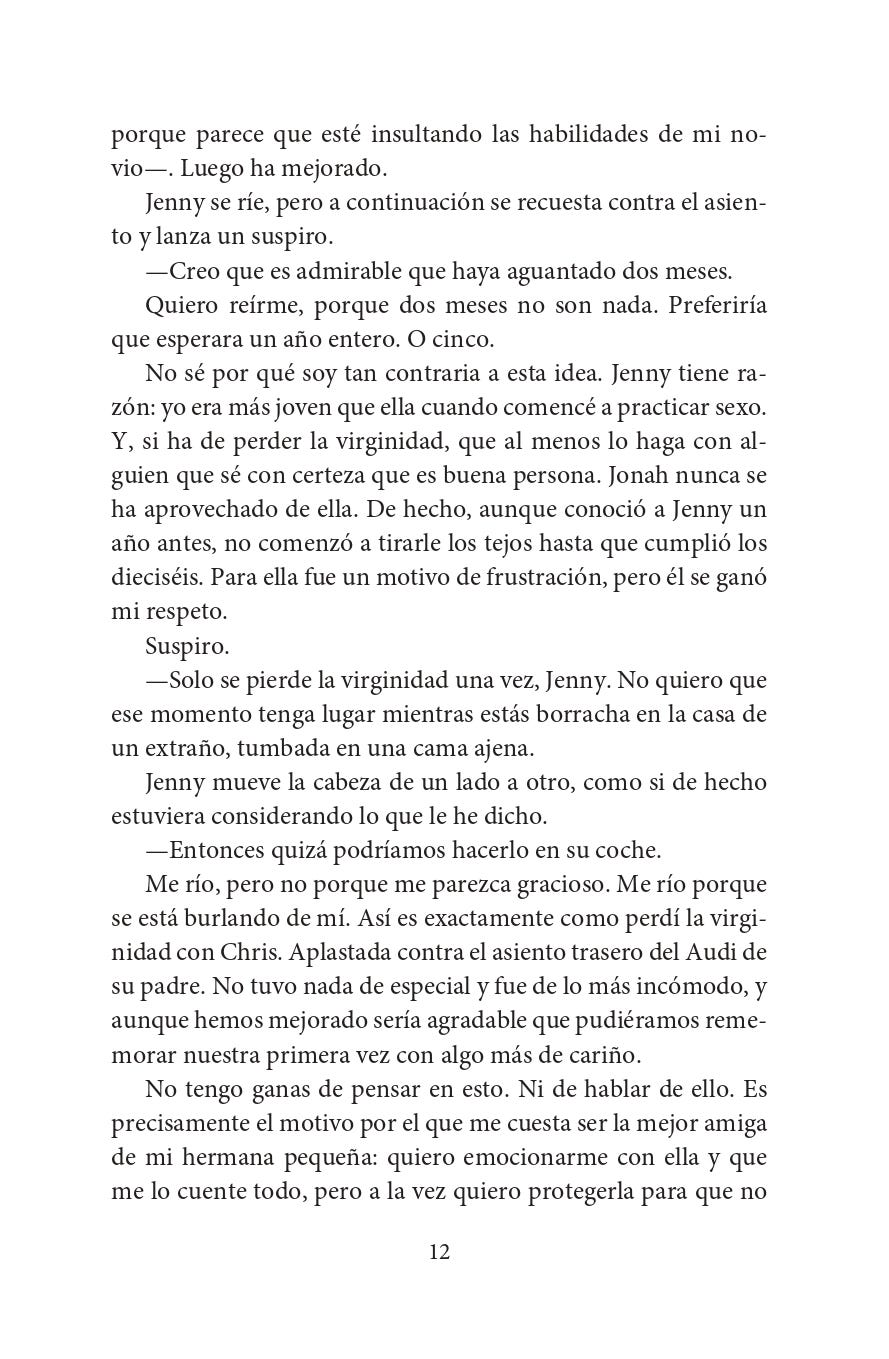 porque parece que esté insultando las habilidades de mi novio—. Luego ha mejorado.

Jenny se ríe, pero a continuación se recuesta contra el asiento y lanza un suspiro.

—Creo que es admirable que haya aguantado dos meses.

Quiero reírme, porque dos meses no son nada. Preferiría que esperara un año entero. O cinco.

No sé por qué soy tan contraria a esta idea. Jenny tiene razón: yo era más joven que ella cuando comencé a practicar sexo. Y, si ha de perder la virginidad, que al menos lo haga con alguien que sé con certeza que es buena persona. Jonah nunca se ha aprovechado de ella. De hecho, aunque conoció a Jenny un año antes, no comenzó a tirarle los tejos hasta que cumplió los dieciséis. Para ella fue un motivo de frustración, pero él se ganó mi respeto.

Suspiro.

—Solo se pierde la virginidad una vez, Jenny. No quiero que ese momento tenga lugar mientras estás borracha en la casa de un extraño, tumbada en una cama ajena.

Jenny mueve la cabeza de un lado a otro, como si de hecho estuviera considerando lo que le he dicho.

—Entonces quizá podríamos hacerlo en su coche.

Me río, pero no porque me parezca gracioso. Me río porque se está burlando de mí. Así es exactamente como perdí la virginidad con Chris. Aplastada contra el asiento trasero del Audi de su padre. No tuvo nada de especial y fue de lo más incómodo, y aunque hemos mejorado sería agradable que pudiéramos rememorar nuestra primera vez con algo más de cariño.

No tengo ganas de pensar en esto. Ni de hablar de ello. Es precisamente el motivo por el que me cuesta ser la mejor amiga de mi hermana pequeña: quiero emocionarme con ella y que me lo cuente todo, pero a la vez quiero protegerla para que no

12